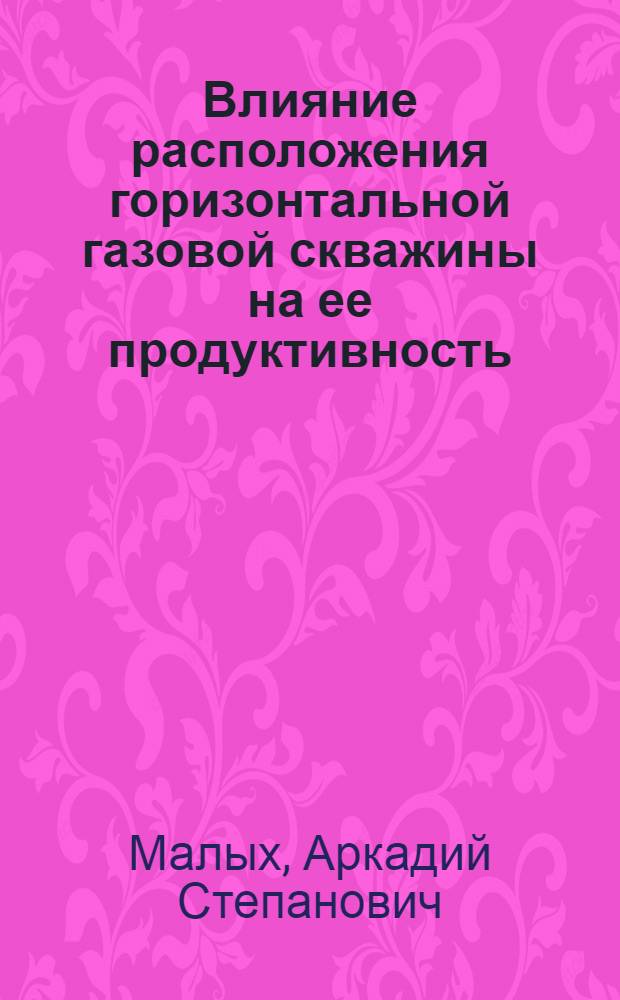 Влияние расположения горизонтальной газовой скважины на ее продуктивность

Малых, Аркадий Степанович